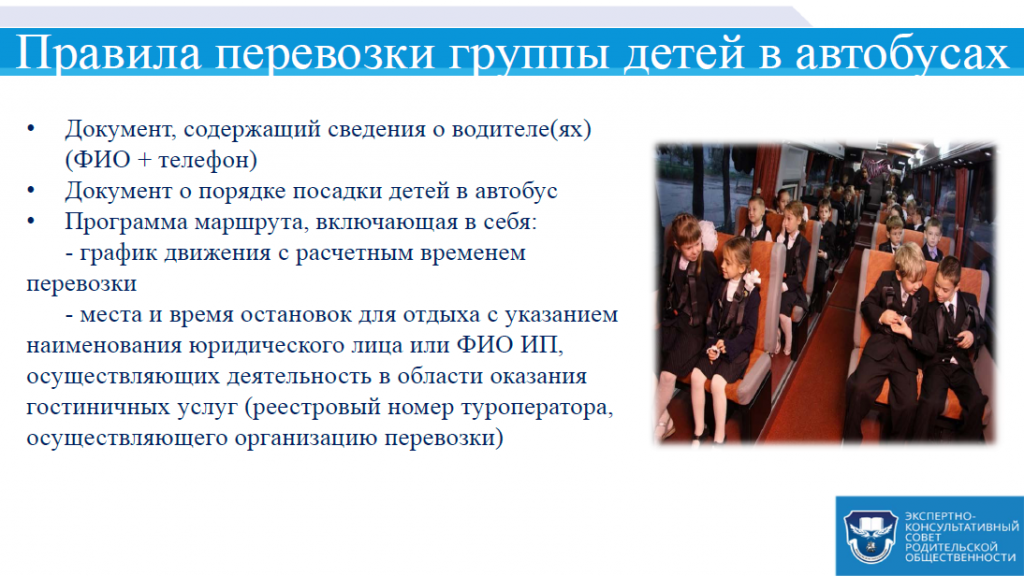 Правила перевозки группы детей в автобусах

• Документ, содержащий сведения о водителе(ях) (ФИО + телефон)
• Документ о порядке посадки детей в автобус
• Программа маршрута, включающая в себя:
- график движения с расчетным временем перевозки
- места и время остановок для отдыха с указанием наименования юридического лица или ФИО ИП, осуществляющих деятельность в области оказания гостиничных услуг (реестровый номер туроператора, осуществляющего организацию перевозки)

ЭКСПЕРТНО-КОНСУЛЬТАТИВНЫЙ СОВЕТ РОДИТЕЛЬСКОЙ ОБЩЕСТВЕННОСТИ